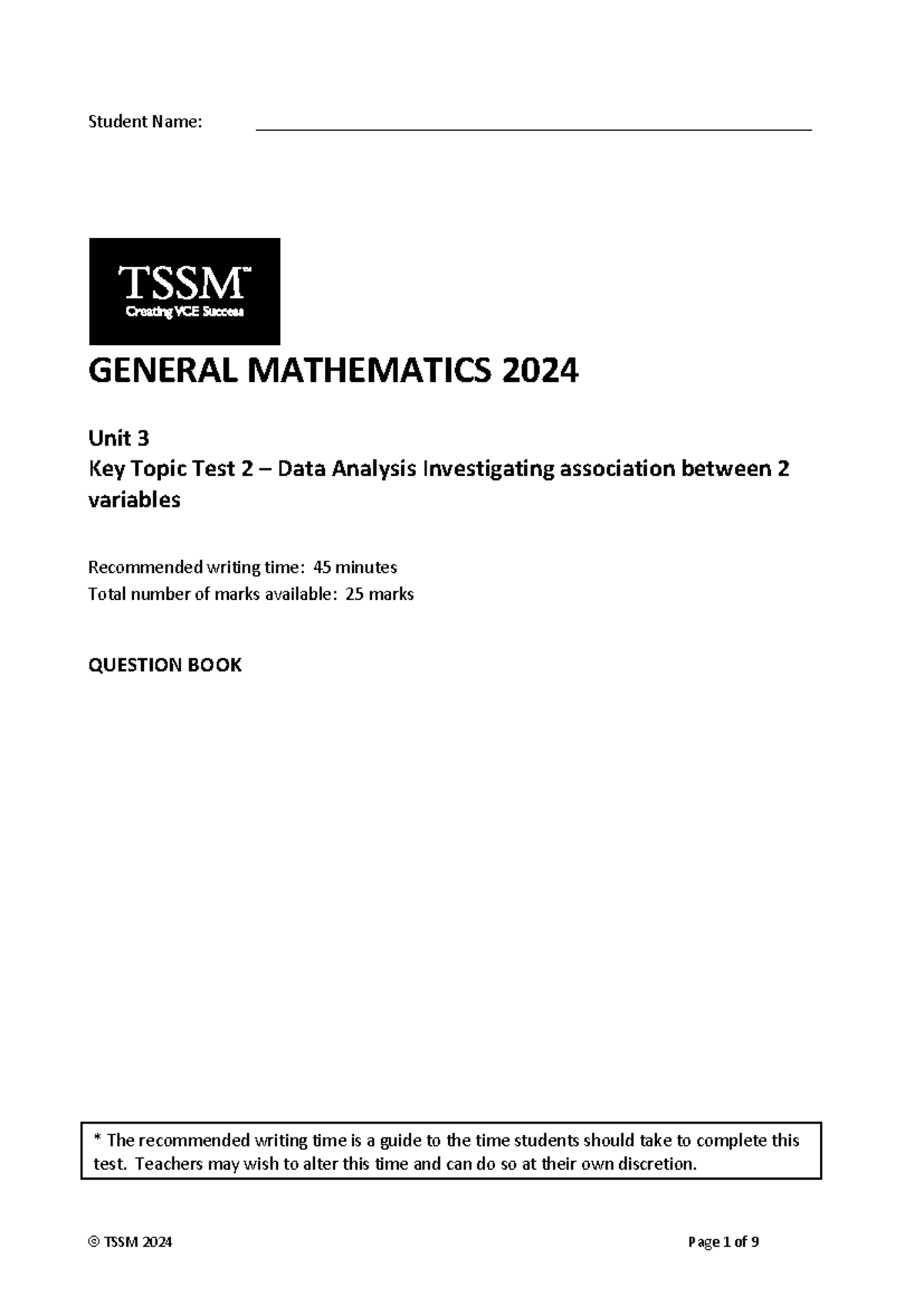 Student Name:

TSSM™
Creating VCE Success

GENERAL MATHEMATICS 2024

Unit 3
Key Topic Test 2 – Data Analysis Investigating association between 2 variables

Recommended writing time: 45 minutes
Total number of marks available: 25 marks

QUESTION BOOK

* The recommended writing time is a guide to the time students should take to complete this test. Teachers may wish to alter this time and can do so at their own discretion.

© TSSM 2024

Page 1 of 9